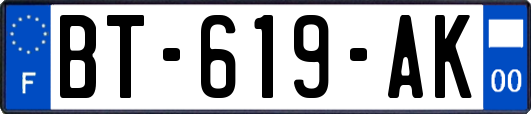 F
BT-619-AK
00